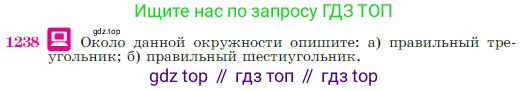 Ищите нас по запросу ГДЗ ТОП

gdz.top

1238 Около данной окружности опишите: а) правильный треугольник; б) правильный шестиугольник.

gdz top // гдз топ // гдз top